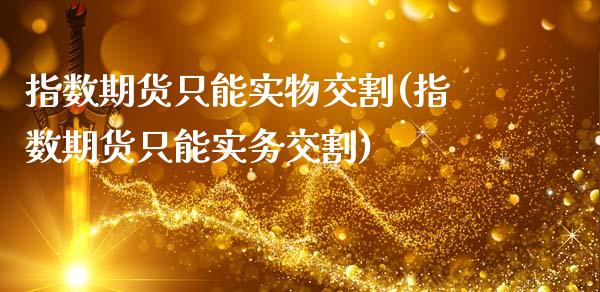 指数期货只能实物交割(指数期货只能实务交割)